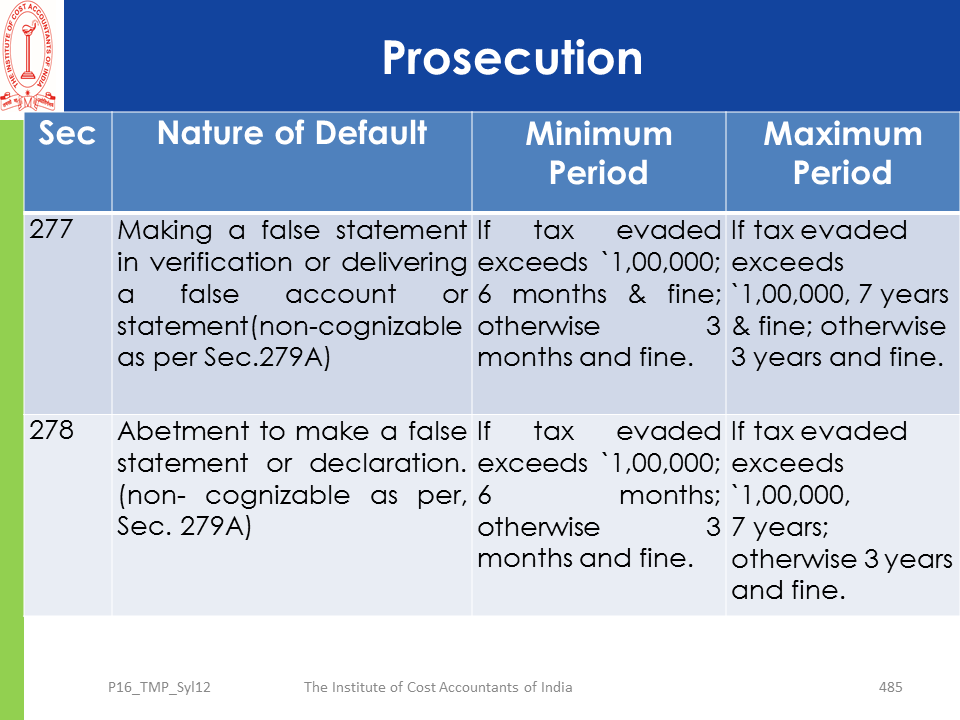 Prosecution

| Sec | Nature of Default | Minimum Period | Maximum Period |
|---|---|---|---|
| 277 | Making a false statement in verification or delivering a false account or statement(non-cognizable as per Sec.279A) | If tax evaded exceeds `1,00,000; 6 months & fine; otherwise 3 months and fine. | If tax evaded exceeds `1,00,000, 7 years & fine; otherwise 3 years and fine. |
| 278 | Abetment to make a false statement or declaration. (non- cognizable as per, Sec. 279A) | If tax evaded exceeds `1,00,000; 6 months; otherwise 3 months and fine. | If tax evaded exceeds `1,00,000, 7 years; otherwise 3 years and fine. |

P16_TMP_Syl12 The Institute of Cost Accountants of India 485